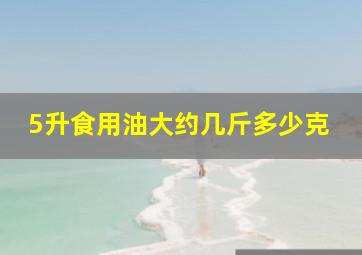 5升食用油大约几斤多少克